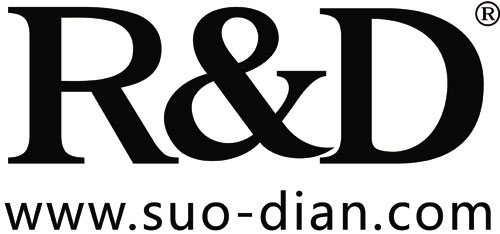 R&D®
www.suo-dian.com